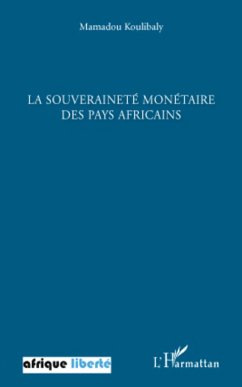 Mamadou Koulibaly

LA SOUVERAINETÉ MONÉTAIRE DES PAYS AFRICAINS

afrique liberté

L'Harmattan